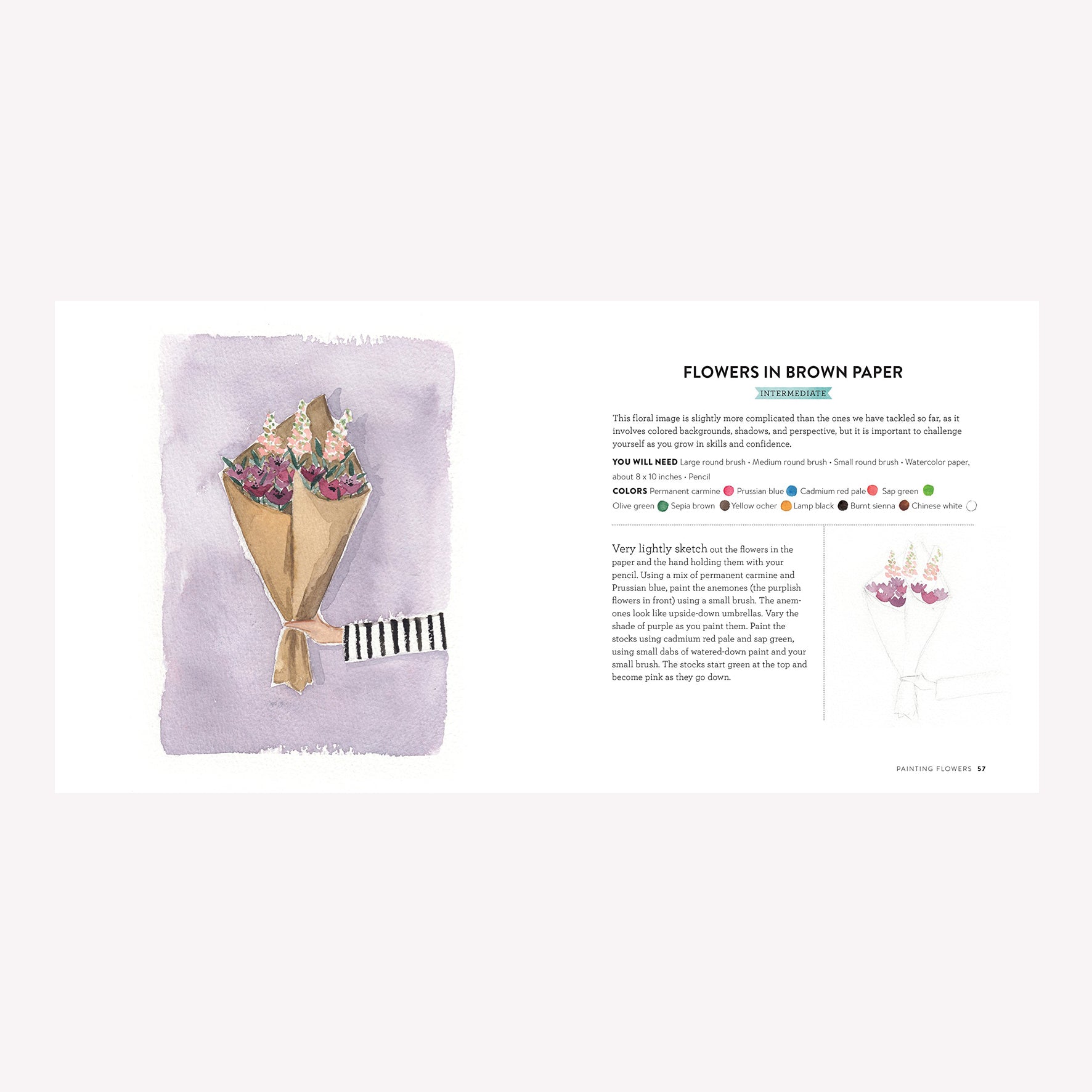 FLOWERS IN BROWN PAPER

INTERMEDIATE

This floral image is slightly more complicated than the ones we have tackled so far, as it involves colored backgrounds, shadows, and perspective, but it is important to challenge yourself as you grow in skills and confidence.

YOU WILL NEED Large round brush • Medium round brush • Small round brush • Watercolor paper, about 8 x 10 inches • Pencil

COLORS Permanent carmine Prussian blue Cadmium red pale Sap green Olive green Sepia brown Yellow ocher Lamp black Burnt sienna Chinese white

Very lightly sketch out the flowers in the paper and the hand holding them with your pencil. Using a mix of permanent carmine and Prussian blue, paint the anemones (the purplish flowers in front) using a small brush. The anemones look like upside-down umbrellas. Vary the shade of purple as you paint them. Paint the stocks using cadmium red pale and sap green, using small dabs of watered-down paint and your small brush. The stocks start green at the top and become pink as they go down.

PAINTING FLOWERS 57